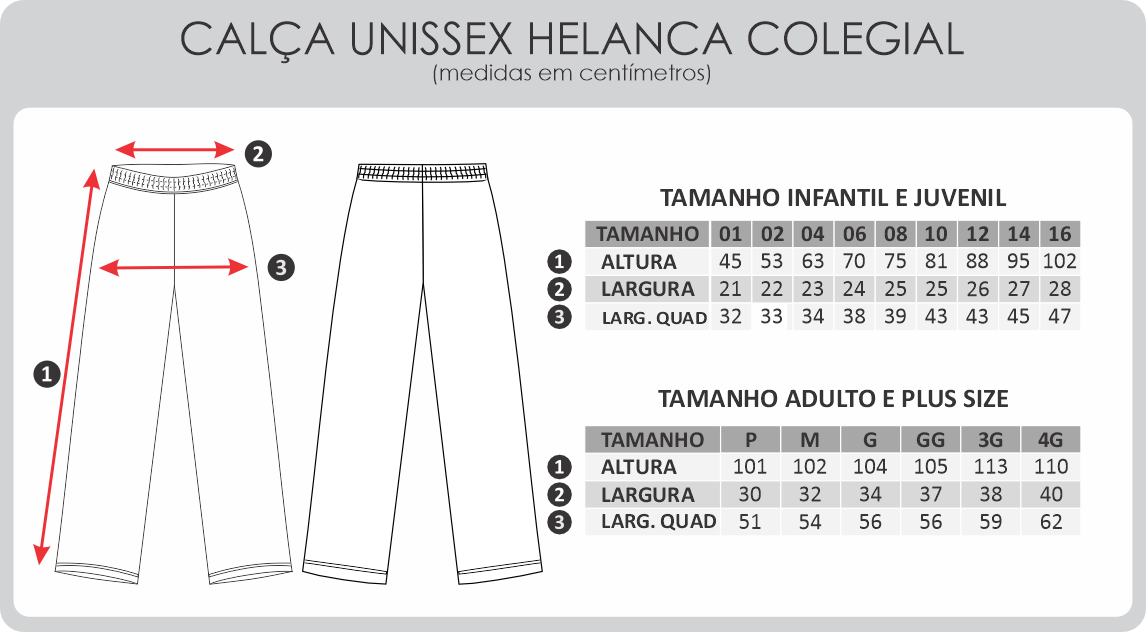 CALÇA UNISSEX HELANCA COLEGIAL
(medidas em centímetros)

2
3
1

TAMANHO INFANTIL E JUVENIL

| | TAMANHO | 01 | 02 | 04 | 06 | 08 | 10 | 12 | 14 | 16 |
|---|---|---|---|---|---|---|---|---|---|---|
| 1 | ALTURA | 45 | 53 | 63 | 70 | 75 | 81 | 88 | 95 | 102 |
| 2 | LARGURA | 21 | 22 | 23 | 24 | 25 | 25 | 26 | 27 | 28 |
| 3 | LARG. QUAD | 32 | 33 | 34 | 38 | 39 | 43 | 43 | 45 | 47 |

TAMANHO ADULTO E PLUS SIZE

| | TAMANHO | P | M | G | GG | 3G | 4G |
|---|---|---|---|---|---|---|---|
| 1 | ALTURA | 101 | 102 | 104 | 105 | 113 | 110 |
| 2 | LARGURA | 30 | 32 | 34 | 37 | 38 | 40 |
| 3 | LARG. QUAD | 51 | 54 | 56 | 56 | 59 | 62 |